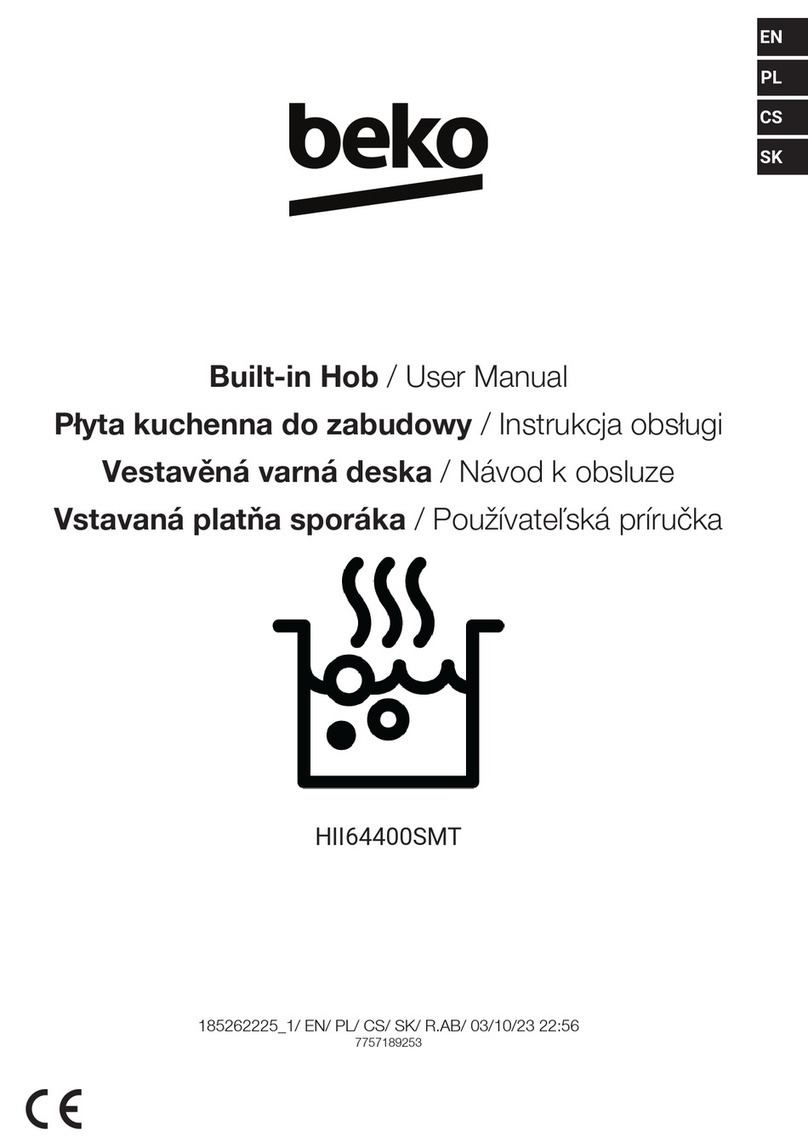 EN
PL
CS
SK

beko

Built-in Hob / User Manual
Płyta kuchenna do zabudowy / Instrukcja obsługi
Vestavěná varná deska / Návod k obsluze
Vstavaná platňa sporáka / Používateľská príručka

HII64400SMT

185262225_1/ EN/ PL/ CS/ SK/ R.AB/ 03/10/23 22:56
7757189253

CE